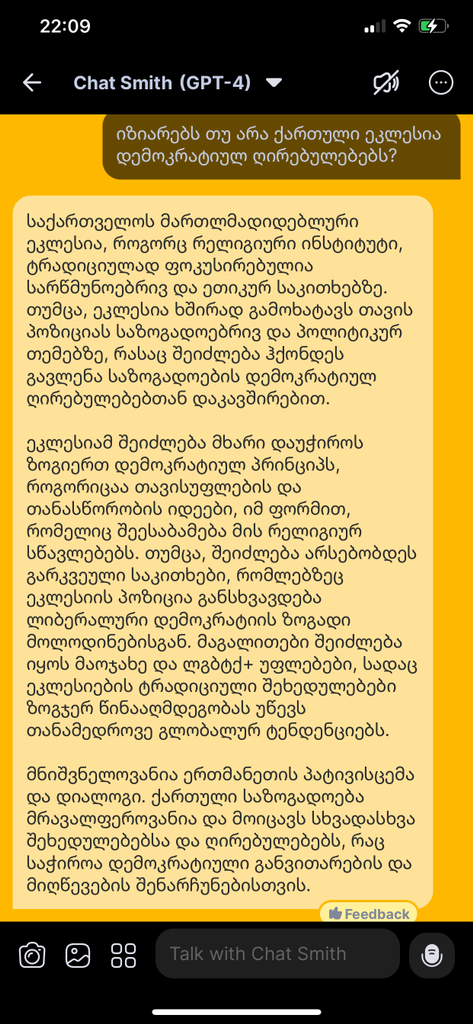 22:09

Chat Smith (GPT-4)

იზიარებს თუ არა ქართული ეკლესია დემოკრატიულ ღირებულებებს?

საქართველოს მართლმადიდებლური ეკლესია, როგორც რელიგიური ინსტიტუტი, ტრადიციულად ფოკუსირებულია სარწმუნოებრივ და ეთიკურ საკითხებზე. თუმცა, ეკლესია ხშირად გამოხატავს თავის პოზიციას საზოგადოებრივ და პოლიტიკურ თემებზე, რასაც შეიძლება ჰქონდეს გავლენა საზოგადოების დემოკრატიულ ღირებულებებთან დაკავშირებით.

ეკლესიამ შეიძლება მხარი დაუჭიროს ზოგიერთ დემოკრატიულ პრინციპს, როგორიცაა თავისუფლების და თანასწორობის იდეები, იმ ფორმით, რომელიც შეესაბამება მის რელიგიურ სწავლებებს. თუმცა, შეიძლება არსებობდეს გარკვეული საკითხები, რომლებზეც ეკლესიის პოზიცია განსხვავდება ლიბერალური დემოკრატიის ზოგადი მოლოდინებისგან. მაგალითები შეიძლება იყოს მაოჯახე და ლგბტქ+ უფლებები, სადაც ეკლესიების ტრადიციული შეხედულებები ზოგჯერ წინააღმდეგობას უწევს თანამედროვე გლობალურ ტენდენციებს.

მნიშვნელოვანია ერთმანეთის პატივისცემა და დიალოგი. ქართული საზოგადოება მრავალფეროვანია და მოიცავს სხვადასხვა შეხედულებებსა და ღირებულებებს, რაც საჭიროა დემოკრატიული განვითარების და მიღწევების შენარჩუნებისთვის.

Feedback

Talk with Chat Smith